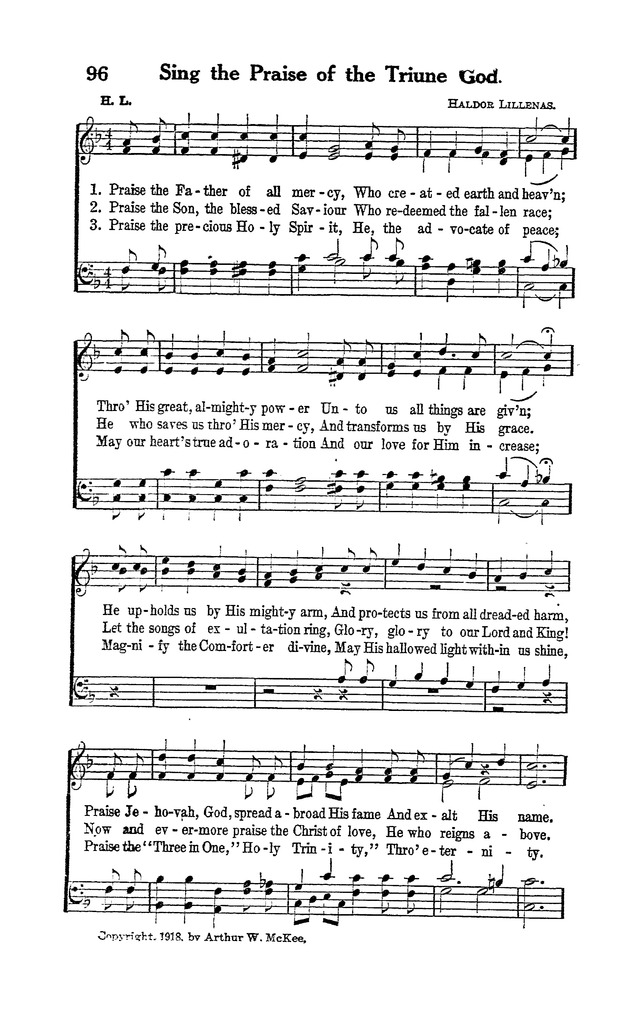 96 Sing the Praise of the Triune God.

H. L. HALDOR LILLENAS.

1. Praise the Fa - ther of all mer - cy, Who cre - at - ed earth and heav'n;
2. Praise the Son, the bless - ed Sav - iour Who re - deemed the fal - len race;
3. Praise the pre - cious Ho - ly Spir - it, He, the ad - vo - cate of peace;

Thro' His great, al - might - y pow - er Un - to us all things are giv'n;
He who saves us thro' His mer - cy, And transforms us by His grace.
May our heart's true ad - o - ra - tion And our love for Him in - crease;

He up - holds us by His might - y arm, And pro - tects us from all dread - ed harm,
Let the songs of ex - ul - ta - tion ring, Glo - ry, glo - ry to our Lord and King!
Mag - ni - fy the Com - fort - er di - vine, May His hallowed light with - in us shine,

Praise Je - ho - vah, God, spread a - broad His fame And ex - alt His name.
Now and ev - er - more praise the Christ of love, He who reigns a - bove.
Praise the "Three in One," Ho - ly Trin - i - ty," Thro' e - ter - ni - ty.

Copyright, 1918, by Arthur W. McKee.